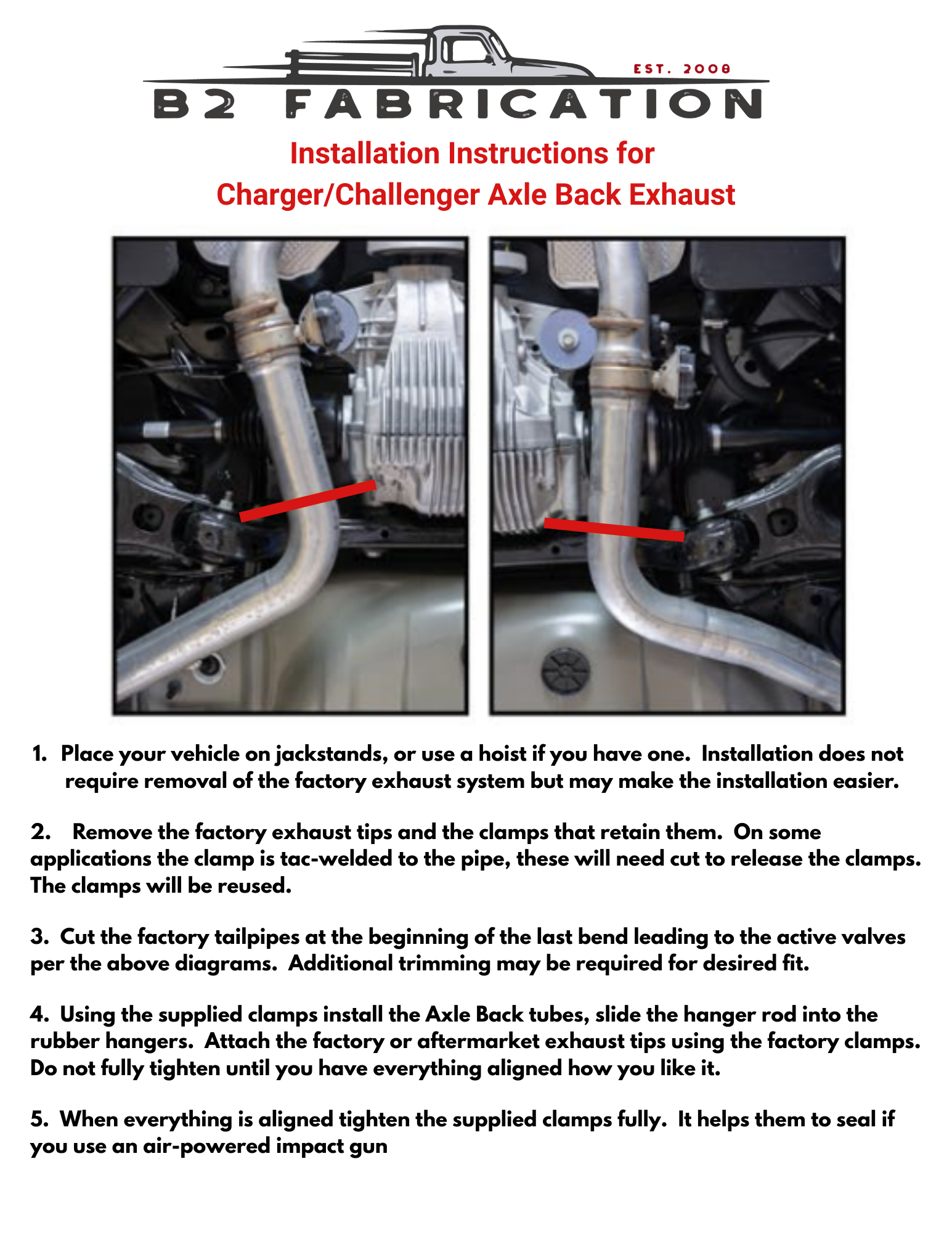 EST. 2008

B2 FABRICATION

Installation Instructions for
Charger/Challenger Axle Back Exhaust

1. Place your vehicle on jackstands, or use a hoist if you have one. Installation does not require removal of the factory exhaust system but may make the installation easier.

2. Remove the factory exhaust tips and the clamps that retain them. On some applications the clamp is tac-welded to the pipe, these will need cut to release the clamps. The clamps will be reused.

3. Cut the factory tailpipes at the beginning of the last bend leading to the active valves per the above diagrams. Additional trimming may be required for desired fit.

4. Using the supplied clamps install the Axle Back tubes, slide the hanger rod into the rubber hangers. Attach the factory or aftermarket exhaust tips using the factory clamps. Do not fully tighten until you have everything aligned how you like it.

5. When everything is aligned tighten the supplied clamps fully. It helps them to seal if you use an air-powered impact gun